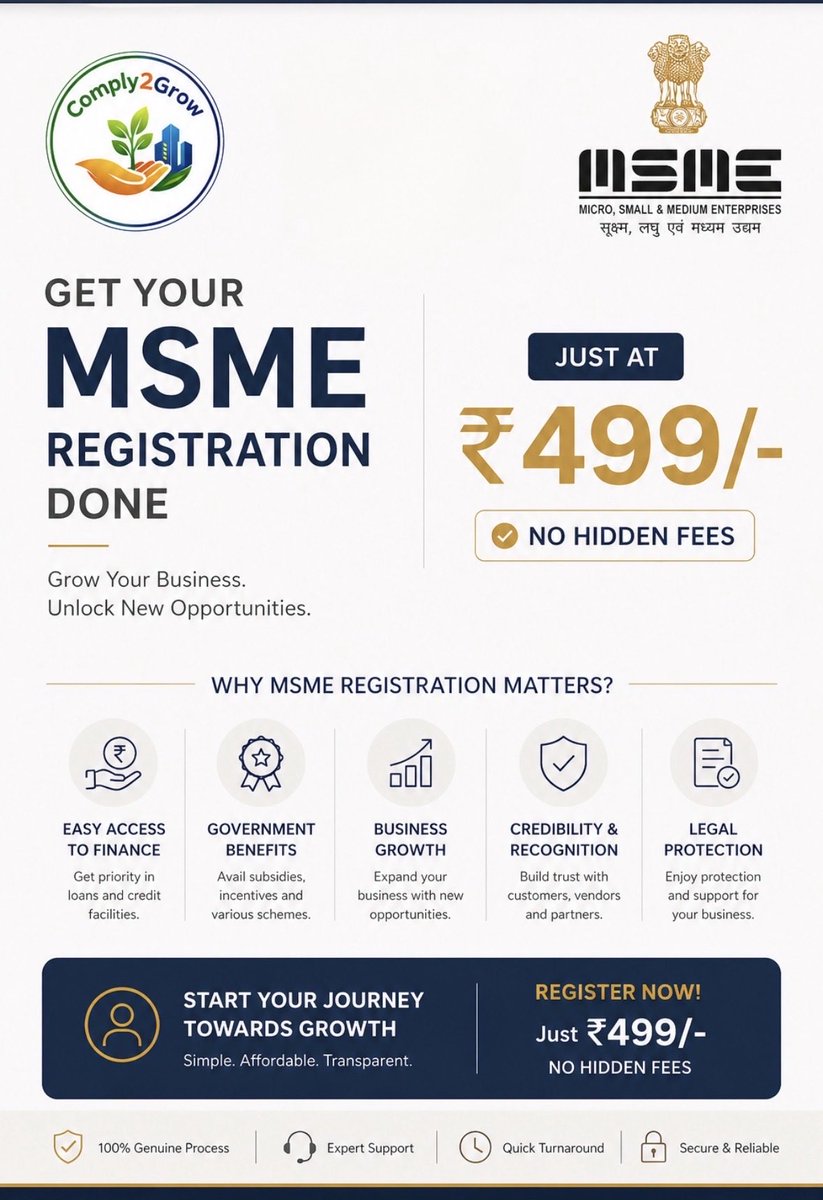 Comply2Grow

MSME
MICRO, SMALL & MEDIUM ENTERPRISES
सूक्ष्म, लघु एवं मध्यम उद्यम

GET YOUR
MSME
REGISTRATION
DONE

Grow Your Business.
Unlock New Opportunities.

JUST AT
₹499/-
NO HIDDEN FEES

WHY MSME REGISTRATION MATTERS?

EASY ACCESS TO FINANCE
Get priority in loans and credit facilities.

GOVERNMENT BENEFITS
Avail subsidies, incentives and various schemes.

BUSINESS GROWTH
Expand your business with new opportunities.

CREDIBILITY & RECOGNITION
Build trust with customers, vendors and partners.

LEGAL PROTECTION
Enjoy protection and support for your business.

START YOUR JOURNEY TOWARDS GROWTH
Simple. Affordable. Transparent.

REGISTER NOW!
Just ₹499/-
NO HIDDEN FEES

100% Genuine Process
Expert Support
Quick Turnaround
Secure & Reliable